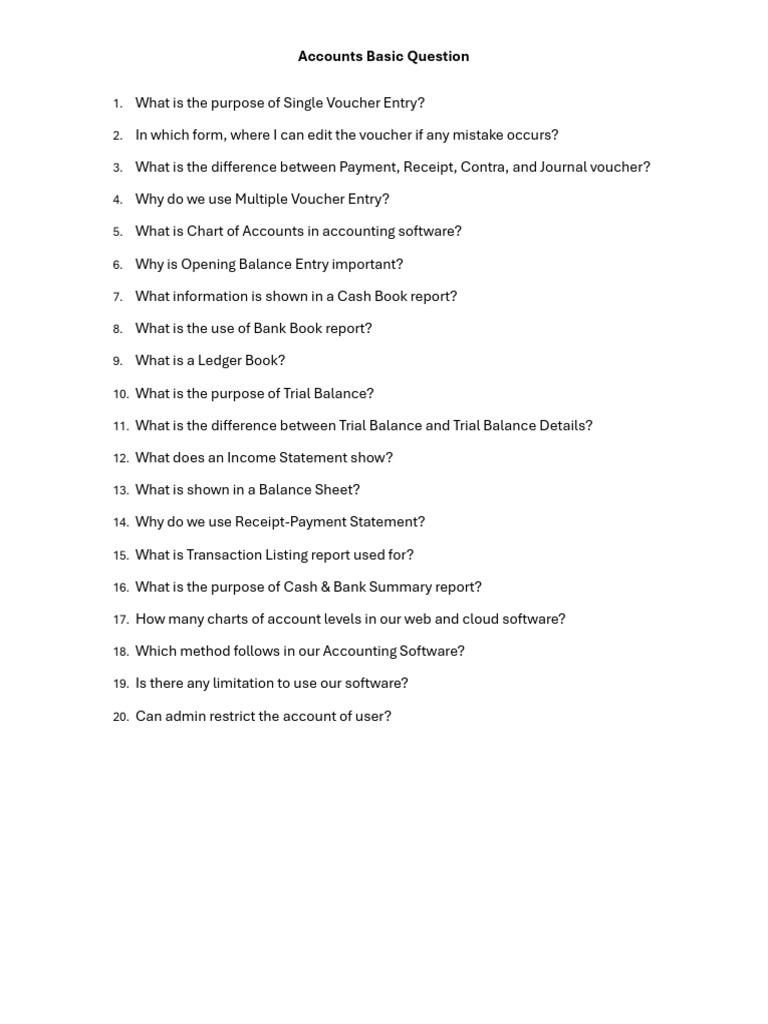 Accounts Basic Question

1. What is the purpose of Single Voucher Entry?
2. In which form, where I can edit the voucher if any mistake occurs?
3. What is the difference between Payment, Receipt, Contra, and Journal voucher?
4. Why do we use Multiple Voucher Entry?
5. What is Chart of Accounts in accounting software?
6. Why is Opening Balance Entry important?
7. What information is shown in a Cash Book report?
8. What is the use of Bank Book report?
9. What is a Ledger Book?
10. What is the purpose of Trial Balance?
11. What is the difference between Trial Balance and Trial Balance Details?
12. What does an Income Statement show?
13. What is shown in a Balance Sheet?
14. Why do we use Receipt-Payment Statement?
15. What is Transaction Listing report used for?
16. What is the purpose of Cash & Bank Summary report?
17. How many charts of account levels in our web and cloud software?
18. Which method follows in our Accounting Software?
19. Is there any limitation to use our software?
20. Can admin restrict the account of user?